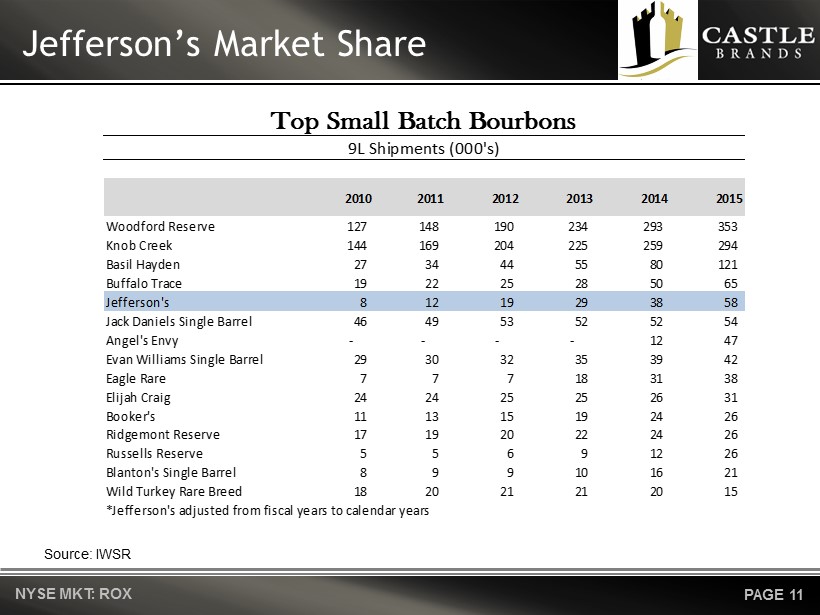 Jefferson's Market Share

CASTLE
BRANDS

Top Small Batch Bourbons

9L Shipments (000's)

| | 2010 | 2011 | 2012 | 2013 | 2014 | 2015 |
|---|---|---|---|---|---|---|
| Woodford Reserve | 127 | 148 | 190 | 234 | 293 | 353 |
| Knob Creek | 144 | 169 | 204 | 225 | 259 | 294 |
| Basil Hayden | 27 | 34 | 44 | 55 | 80 | 121 |
| Buffalo Trace | 19 | 22 | 25 | 28 | 50 | 65 |
| Jefferson's | 8 | 12 | 19 | 29 | 38 | 58 |
| Jack Daniels Single Barrel | 46 | 49 | 53 | 52 | 52 | 54 |
| Angel's Envy | - | - | - | - | 12 | 47 |
| Evan Williams Single Barrel | 29 | 30 | 32 | 35 | 39 | 42 |
| Eagle Rare | 7 | 7 | 7 | 18 | 31 | 38 |
| Elijah Craig | 24 | 24 | 25 | 25 | 26 | 31 |
| Booker's | 11 | 13 | 15 | 19 | 24 | 26 |
| Ridgemont Reserve | 17 | 19 | 20 | 22 | 24 | 26 |
| Russells Reserve | 5 | 5 | 6 | 9 | 12 | 26 |
| Blanton's Single Barrel | 8 | 9 | 9 | 10 | 16 | 21 |
| Wild Turkey Rare Breed | 18 | 20 | 21 | 21 | 20 | 15 |

*Jefferson's adjusted from fiscal years to calendar years

Source: IWSR

NYSE MKT: ROX

PAGE 11